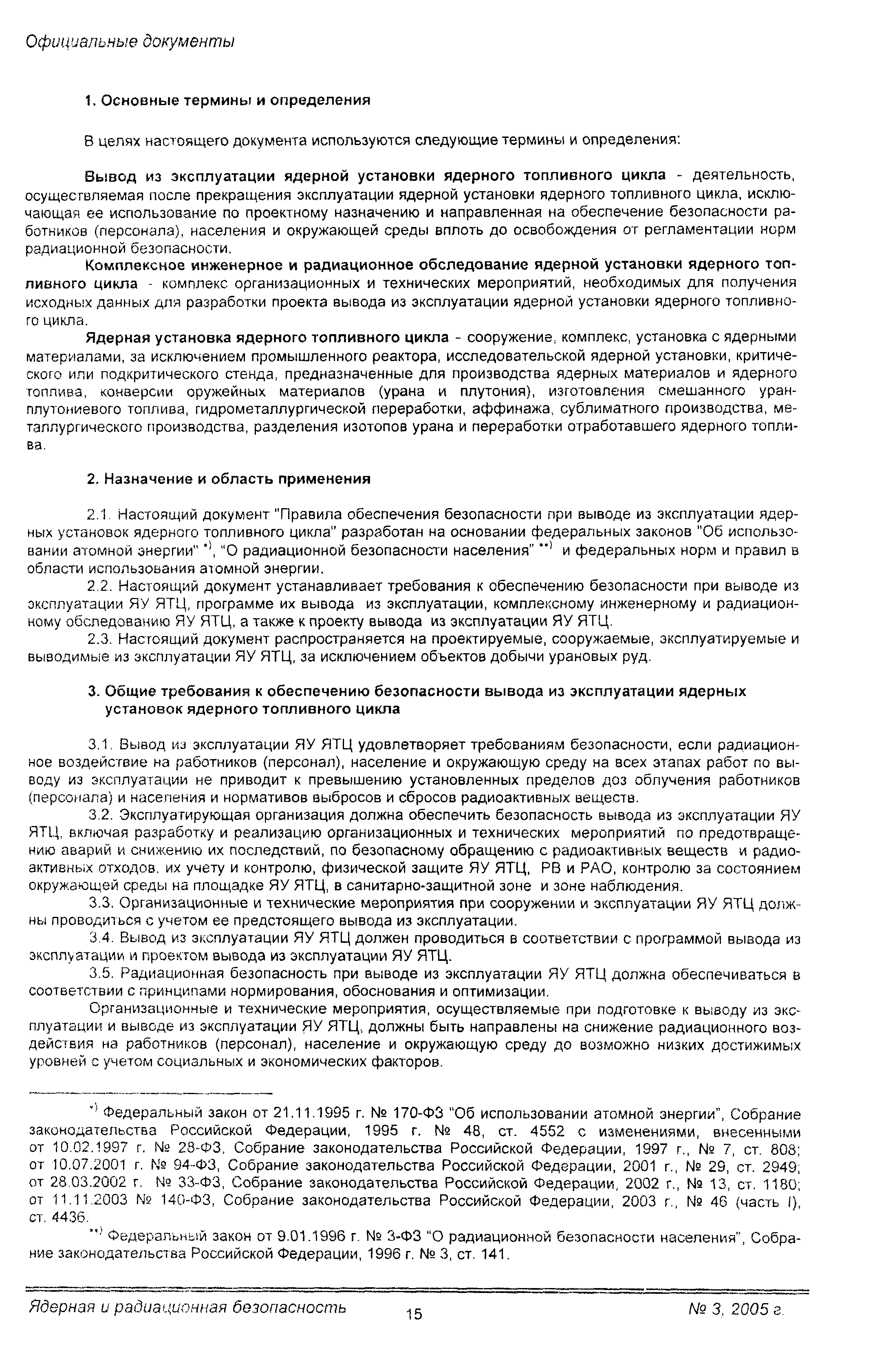 Официальные документы

1. Основные термины и определения

В целях настоящего документа используются следующие термины и определения:

Вывод из эксплуатации ядерной установки ядерного топливного цикла - деятельность, осуществляемая после прекращения эксплуатации ядерной установки ядерного топливного цикла, исключающая ее использование по проектному назначению и направленная на обеспечение безопасности работников (персонала), населения и окружающей среды вплоть до освобождения от регламентации норм радиационной безопасности.

Комплексное инженерное и радиационное обследование ядерной установки ядерного топливного цикла - комплекс организационных и технических мероприятий, необходимых для получения исходных данных для разработки проекта вывода из эксплуатации ядерной установки ядерного топливного цикла.

Ядерная установка ядерного топливного цикла - сооружение, комплекс, установка с ядерными материалами, за исключением промышленного реактора, исследовательской ядерной установки, критического или подкритического стенда, предназначенные для производства ядерных материалов и ядерного топлива, конверсии оружейных материалов (урана и плутония), изготовления смешанного уран-плутониевого топлива, гидрометаллургической переработки, аффинажа, сублиматного производства, металлургического производства, разделения изотопов урана и переработки отработавшего ядерного топлива.

2. Назначение и область применения

2.1. Настоящий документ "Правила обеспечения безопасности при выводе из эксплуатации ядерных установок ядерного топливного цикла" разработан на основании федеральных законов "Об использовании атомной энергии" *), "О радиационной безопасности населения" **) и федеральных норм и правил в области использования атомной энергии.

2.2. Настоящий документ устанавливает требования к обеспечению безопасности при выводе из эксплуатации ЯУ ЯТЦ, программе их вывода из эксплуатации, комплексному инженерному и радиационному обследованию ЯУ ЯТЦ, а также к проекту вывода из эксплуатации ЯУ ЯТЦ.

2.3. Настоящий документ распространяется на проектируемые, сооружаемые, эксплуатируемые и выводимые из эксплуатации ЯУ ЯТЦ, за исключением объектов добычи урановых руд.

3. Общие требования к обеспечению безопасности вывода из эксплуатации ядерных установок ядерного топливного цикла

3.1. Вывод из эксплуатации ЯУ ЯТЦ удовлетворяет требованиям безопасности, если радиационное воздействие на работников (персонал), население и окружающую среду на всех этапах работ по выводу из эксплуатации не приводит к превышению установленных пределов доз облучения работников (персонала) и населения и нормативов выбросов и сбросов радиоактивных веществ.

3.2. Эксплуатирующая организация должна обеспечить безопасность вывода из эксплуатации ЯУ ЯТЦ, включая разработку и реализацию организационных и технических мероприятий по предотвращению аварий и снижению их последствий, по безопасному обращению с радиоактивных веществ и радиоактивных отходов, их учету и контролю, физической защите ЯУ ЯТЦ, РВ и РАО, контролю за состоянием окружающей среды на площадке ЯУ ЯТЦ, в санитарно-защитной зоне и зоне наблюдения.

3.3. Организационные и технические мероприятия при сооружении и эксплуатации ЯУ ЯТЦ должны проводиться с учетом ее предстоящего вывода из эксплуатации.

3.4. Вывод из эксплуатации ЯУ ЯТЦ должен проводиться в соответствии с программой вывода из эксплуатации и проектом вывода из эксплуатации ЯУ ЯТЦ.

3.5. Радиационная безопасность при выводе из эксплуатации ЯУ ЯТЦ должна обеспечиваться в соответствии с принципами нормирования, обоснования и оптимизации.

Организационные и технические мероприятия, осуществляемые при подготовке к выводу из эксплуатации и выводе из эксплуатации ЯУ ЯТЦ, должны быть направлены на снижение радиационного воздействия на работников (персонал), население и окружающую среду до возможно низких достижимых уровней с учетом социальных и экономических факторов.

*) Федеральный закон от 21.11.1995 г. № 170-ФЗ "Об использовании атомной энергии", Собрание законодательства Российской Федерации, 1995 г. № 48, ст. 4552 с изменениями, внесенными от 10.02.1997 г. № 28-ФЗ, Собрание законодательства Российской Федерации, 1997 г., № 7, ст. 808; от 10.07.2001 г. № 94-ФЗ, Собрание законодательства Российской Федерации, 2001 г., № 29, ст. 2949; от 28.03.2002 г. № 33-ФЗ, Собрание законодательства Российской Федерации, 2002 г., № 13, ст. 1180; от 11.11.2003 № 140-ФЗ, Собрание законодательства Российской Федерации, 2003 г., № 46 (часть I), ст. 4436.

**) Федеральный закон от 9.01.1996 г. № 3-ФЗ "О радиационной безопасности населения", Собрание законодательства Российской Федерации, 1996 г. № 3, ст. 141.

Ядерная и радиационная безопасность 15 № 3, 2005 г.